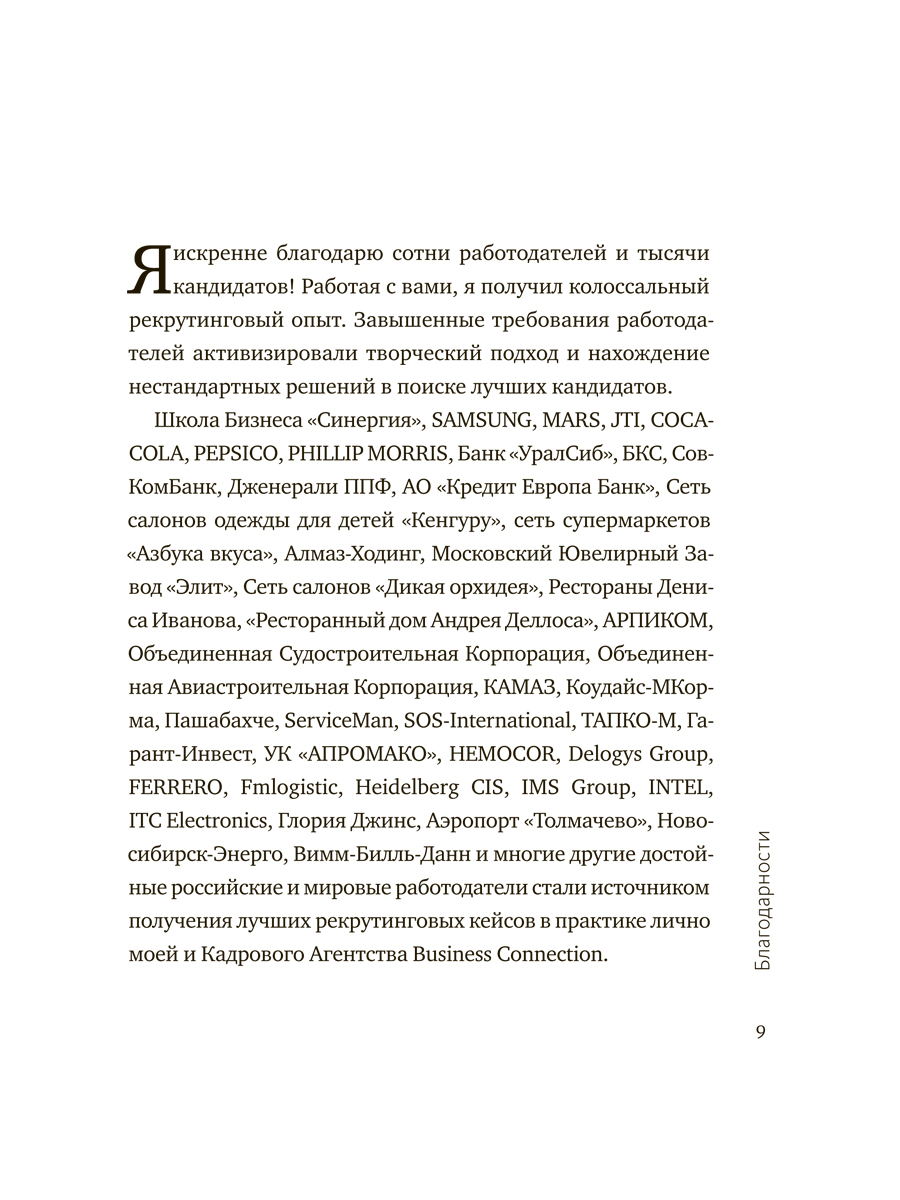 Я искренне благодарю сотни работодателей и тысячи кандидатов! Работая с вами, я получил колоссальный рекрутинговый опыт. Завышенные требования работодателей активизировали творческий подход и нахождение нестандартных решений в поиске лучших кандидатов.

Школа Бизнеса «Синергия», SAMSUNG, MARS, JTI, COCA-COLA, PEPSICO, PHILLIP MORRIS, Банк «УралСиб», БКС, СовКомБанк, Дженерали ППФ, АО «Кредит Европа Банк», Сеть салонов одежды для детей «Кенгуру», сеть супермаркетов «Азбука вкуса», Алмаз-Ходинг, Московский Ювелирный Завод «Элит», Сеть салонов «Дикая орхидея», Рестораны Дениса Иванова, «Ресторанный дом Андрея Деллоса», АРПИКОМ, Объединенная Судостроительная Корпорация, Объединенная Авиастроительная Корпорация, КАМАЗ, Коудайс-МКорма, Пашабахче, ServiceMan, SOS-International, ТАПКО-М, Гарант-Инвест, УК «АПРОМАКО», HEMOCOR, Delogys Group, FERRERO, Fmlogistic, Heidelberg CIS, IMS Group, INTEL, ITC Electronics, Глория Джинс, Аэропорт «Толмачево», Новосибирск-Энерго, Вимм-Билль-Данн и многие другие достойные российские и мировые работодатели стали источником получения лучших рекрутинговых кейсов в практике лично моей и Кадрового Агентства Business Connection.

Благодарности

9